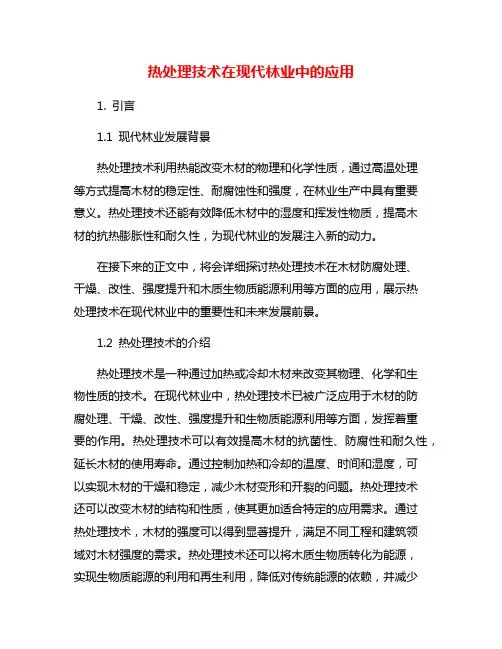 热处理技术在现代林业中的应用

1. 引言

1.1 现代林业发展背景

热处理技术利用热能改变木材的物理和化学性质，通过高温处理等方式提高木材的稳定性、耐腐蚀性和强度，在林业生产中具有重要意义。热处理技术还能有效降低木材中的湿度和挥发性物质，提高木材的抗热膨胀性和耐久性，为现代林业的发展注入新的动力。

在接下来的正文中，将会详细探讨热处理技术在木材防腐处理、干燥、改性、强度提升和木质生物质能源利用等方面的应用，展示热处理技术在现代林业中的重要性和未来发展前景。

1.2 热处理技术的介绍

热处理技术是一种通过加热或冷却木材来改变其物理、化学和生物性质的技术。在现代林业中，热处理技术已被广泛应用于木材的防腐处理、干燥、改性、强度提升和生物质能源利用等方面，发挥着重要的作用。热处理技术可以有效提高木材的抗菌性、防腐性和耐久性，延长木材的使用寿命。通过控制加热和冷却的温度、时间和湿度，可以实现木材的干燥和稳定，减少木材变形和开裂的问题。热处理技术还可以改变木材的结构和性质，使其更加适合特定的应用需求。通过热处理技术，木材的强度可以得到显著提升，满足不同工程和建筑领域对木材强度的需求。热处理技术还可以将木质生物质转化为能源，实现生物质能源的利用和再生利用，降低对传统能源的依赖，并减少